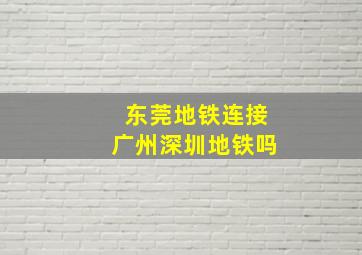 东莞地铁连接
广州深圳地铁吗